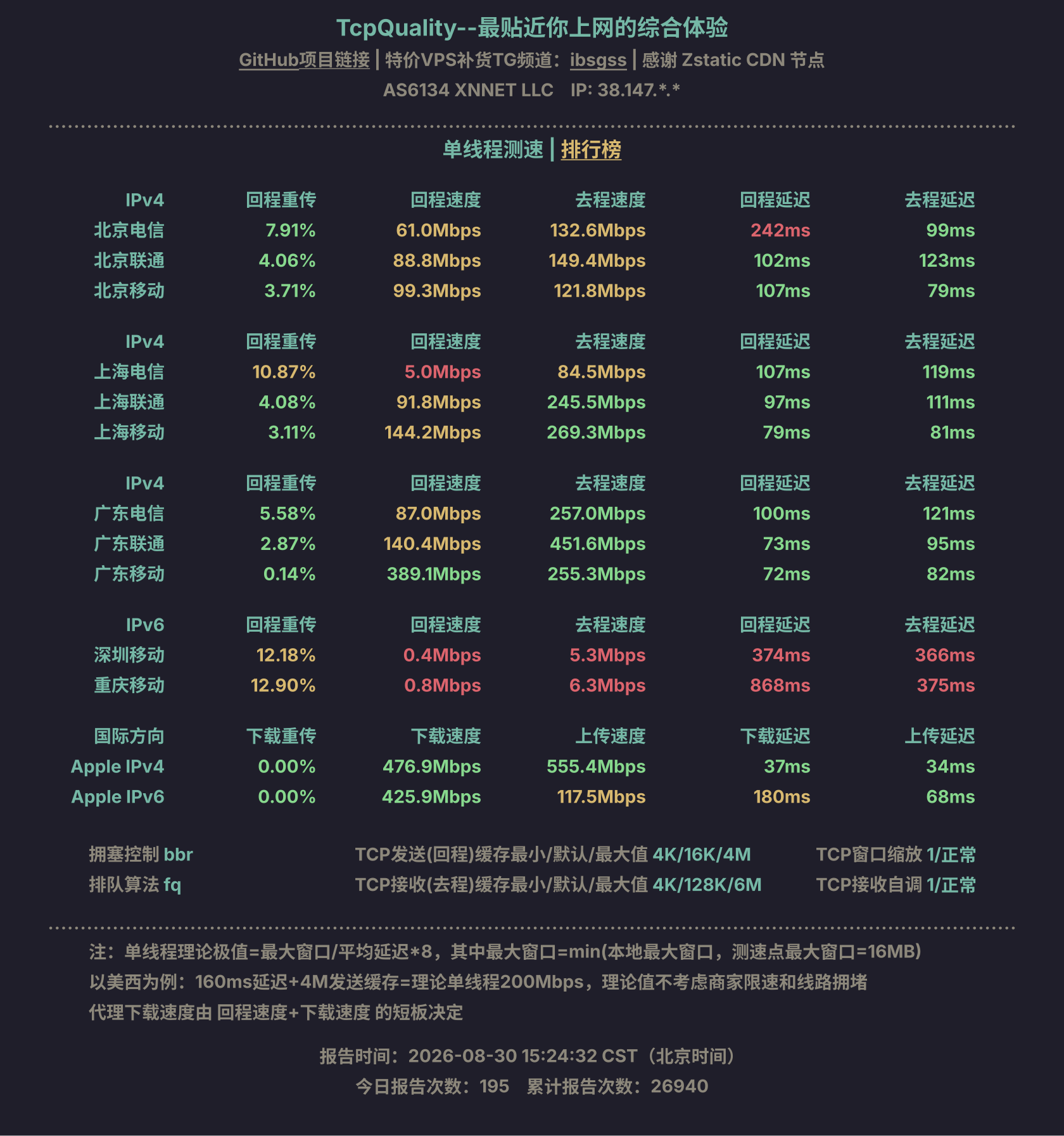 TcpQuality--最贴近你上网的综合体验
GitHub项目链接 | 特价VPS补货TG频道：ibsgss | 感谢 Zstatic CDN 节点
AS6134 XNNET LLC IP: 38.147.*.*

单线程测速 | 排行榜

| IPv4 | 回程重传 | 回程速度 | 去程速度 | 回程延迟 | 去程延迟 |
|---|---|---|---|---|---|
| 北京电信 | 7.91% | 61.0Mbps | 132.6Mbps | 242ms | 99ms |
| 北京联通 | 4.06% | 88.8Mbps | 149.4Mbps | 102ms | 123ms |
| 北京移动 | 3.71% | 99.3Mbps | 121.8Mbps | 107ms | 79ms |

| IPv4 | 回程重传 | 回程速度 | 去程速度 | 回程延迟 | 去程延迟 |
|---|---|---|---|---|---|
| 上海电信 | 10.87% | 5.0Mbps | 84.5Mbps | 107ms | 119ms |
| 上海联通 | 4.08% | 91.8Mbps | 245.5Mbps | 97ms | 111ms |
| 上海移动 | 3.11% | 144.2Mbps | 269.3Mbps | 79ms | 81ms |

| IPv4 | 回程重传 | 回程速度 | 去程速度 | 回程延迟 | 去程延迟 |
|---|---|---|---|---|---|
| 广东电信 | 5.58% | 87.0Mbps | 257.0Mbps | 100ms | 121ms |
| 广东联通 | 2.87% | 140.4Mbps | 451.6Mbps | 73ms | 95ms |
| 广东移动 | 0.14% | 389.1Mbps | 255.3Mbps | 72ms | 82ms |

| IPv6 | 回程重传 | 回程速度 | 去程速度 | 回程延迟 | 去程延迟 |
|---|---|---|---|---|---|
| 深圳移动 | 12.18% | 0.4Mbps | 5.3Mbps | 374ms | 366ms |
| 重庆移动 | 12.90% | 0.8Mbps | 6.3Mbps | 868ms | 375ms |

| 国际方向 | 下载重传 | 下载速度 | 上传速度 | 下载延迟 | 上传延迟 |
|---|---|---|---|---|---|
| Apple IPv4 | 0.00% | 476.9Mbps | 555.4Mbps | 37ms | 34ms |
| Apple IPv6 | 0.00% | 425.9Mbps | 117.5Mbps | 180ms | 68ms |

拥塞控制 bbr
排队算法 fq

TCP发送(回程)缓存最小/默认/最大值 4K/16K/4M
TCP接收(去程)缓存最小/默认/最大值 4K/128K/6M

TCP窗口缩放 1/正常
TCP接收自调 1/正常

注：单线程理论极值=最大窗口/平均延迟*8，其中最大窗口=min(本地最大窗口，测速点最大窗口=16MB)
以美西为例：160ms延迟+4M发送缓存=理论单线程200Mbps，理论值不考虑商家限速和线路拥堵
代理下载速度由 回程速度+下载速度 的短板决定

报告时间：2026-08-30 15:24:32 CST（北京时间）
今日报告次数：195 累计报告次数：26940